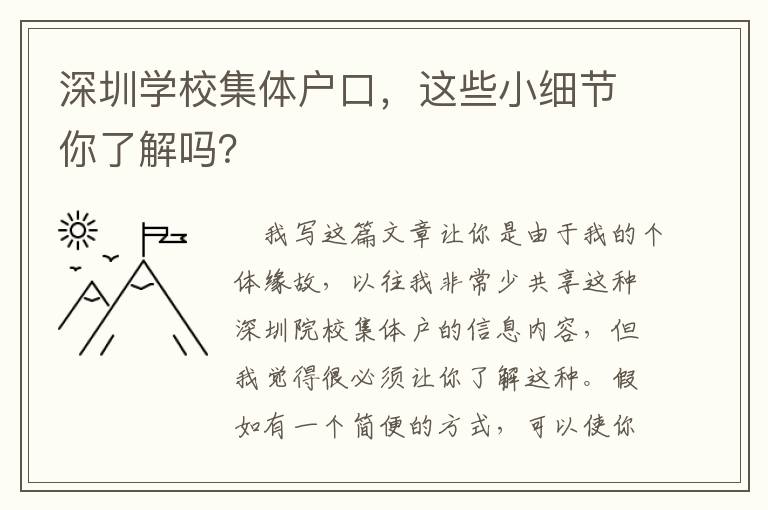 深圳学校集体户口，这些小细节你了解吗?

我写这篇文章让你是由于我的个体缘故，以往我非常少共享这种深圳院校集体户的信息内容，但我觉得很必须让你了解这种。假如有一个简便的方式，可以使你